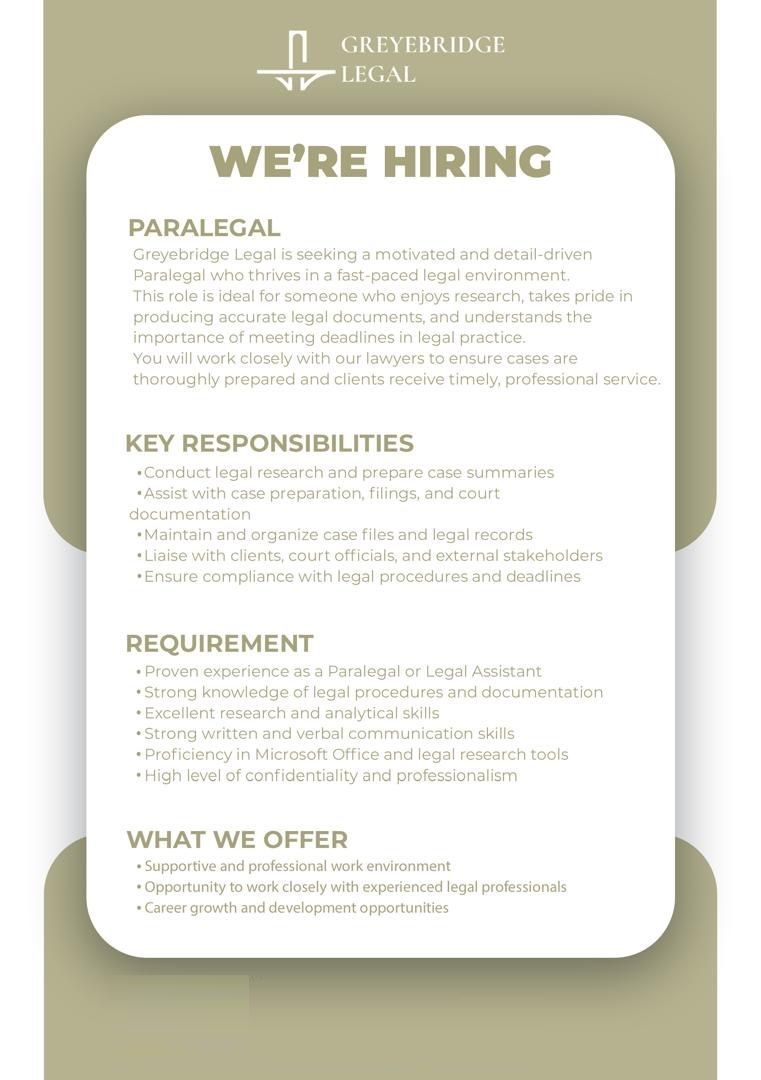 GREYEBRIDGE LEGAL

WE'RE HIRING

PARALEGAL

Greyebridge Legal is seeking a motivated and detail-driven Paralegal who thrives in a fast-paced legal environment.
This role is ideal for someone who enjoys research, takes pride in producing accurate legal documents, and understands the importance of meeting deadlines in legal practice.
You will work closely with our lawyers to ensure cases are thoroughly prepared and clients receive timely, professional service.

KEY RESPONSIBILITIES

• Conduct legal research and prepare case summaries
• Assist with case preparation, filings, and court documentation
• Maintain and organize case files and legal records
• Liaise with clients, court officials, and external stakeholders
• Ensure compliance with legal procedures and deadlines

REQUIREMENT

• Proven experience as a Paralegal or Legal Assistant
• Strong knowledge of legal procedures and documentation
• Excellent research and analytical skills
• Strong written and verbal communication skills
• Proficiency in Microsoft Office and legal research tools
• High level of confidentiality and professionalism

WHAT WE OFFER

• Supportive and professional work environment
• Opportunity to work closely with experienced legal professionals
• Career growth and development opportunities